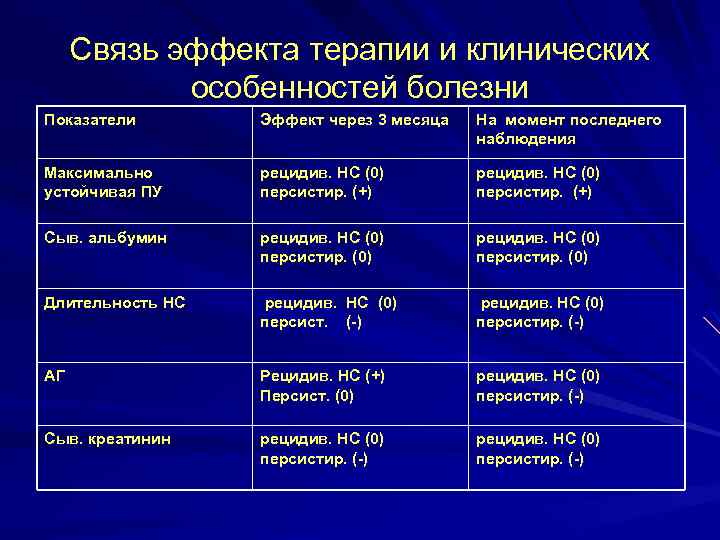 Связь эффекта терапии и клинических особенностей болезни

| Показатели | Эффект через 3 месяца | На момент последнего наблюдения |
|---|---|---|
| Максимально устойчивая ПУ | рецидив. НС (0) персистир. (+) | рецидив. НС (0) персистир. (+) |
| Сыв. альбумин | рецидив. НС (0) персистир. (0) | рецидив. НС (0) персистир. (0) |
| Длительность НС | рецидив. НС (0) персист. (-) | рецидив. НС (0) персистир. (-) |
| АГ | Рецидив. НС (+) Персист. (0) | рецидив. НС (0) персистир. (-) |
| Сыв. креатинин | рецидив. НС (0) персистир. (-) | рецидив. НС (0) персистир. (-) |